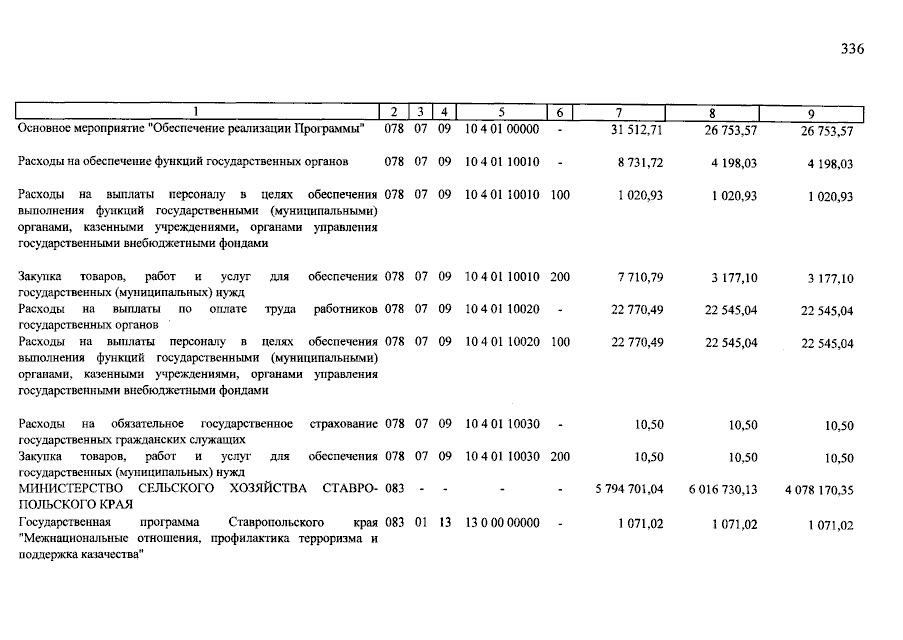 336

| 1 | 2 | 3 | 4 | 5 | 6 | 7 | 8 | 9 |
|---|---|---|---|---|---|---|---|---|
| Основное мероприятие "Обеспечение реализации Программы" | 078 | 07 | 09 | 10 4 01 00000 | - | 31 512,71 | 26 753,57 | 26 753,57 |
| Расходы на обеспечение функций государственных органов | 078 | 07 | 09 | 10 4 01 10010 | - | 8 731,72 | 4 198,03 | 4 198,03 |
| Расходы на выплаты персоналу в целях обеспечения выполнения функций государственными (муниципальными) органами, казенными учреждениями, органами управления государственными внебюджетными фондами | 078 | 07 | 09 | 10 4 01 10010 | 100 | 1 020,93 | 1 020,93 | 1 020,93 |
| Закупка товаров, работ и услуг для обеспечения государственных (муниципальных) нужд | 078 | 07 | 09 | 10 4 01 10010 | 200 | 7 710,79 | 3 177,10 | 3 177,10 |
| Расходы на выплаты по оплате труда работников государственных органов | 078 | 07 | 09 | 10 4 01 10020 | - | 22 770,49 | 22 545,04 | 22 545,04 |
| Расходы на выплаты персоналу в целях обеспечения выполнения функций государственными (муниципальными) органами, казенными учреждениями, органами управления государственными внебюджетными фондами | 078 | 07 | 09 | 10 4 01 10020 | 100 | 22 770,49 | 22 545,04 | 22 545,04 |
| Расходы на обязательное государственное страхование государственных гражданских служащих | 078 | 07 | 09 | 10 4 01 10030 | - | 10,50 | 10,50 | 10,50 |
| Закупка товаров, работ и услуг для обеспечения государственных (муниципальных) нужд | 078 | 07 | 09 | 10 4 01 10030 | 200 | 10,50 | 10,50 | 10,50 |
| МИНИСТЕРСТВО СЕЛЬСКОГО ХОЗЯЙСТВА СТАВРОПОЛЬСКОГО КРАЯ | 083 | - | - | - | - | 5 794 701,04 | 6 016 730,13 | 4 078 170,35 |
| Государственная программа Ставропольского края "Межнациональные отношения, профилактика терроризма и поддержка казачества" | 083 | 01 | 13 | 13 0 00 00000 | - | 1 071,02 | 1 071,02 | 1 071,02 |